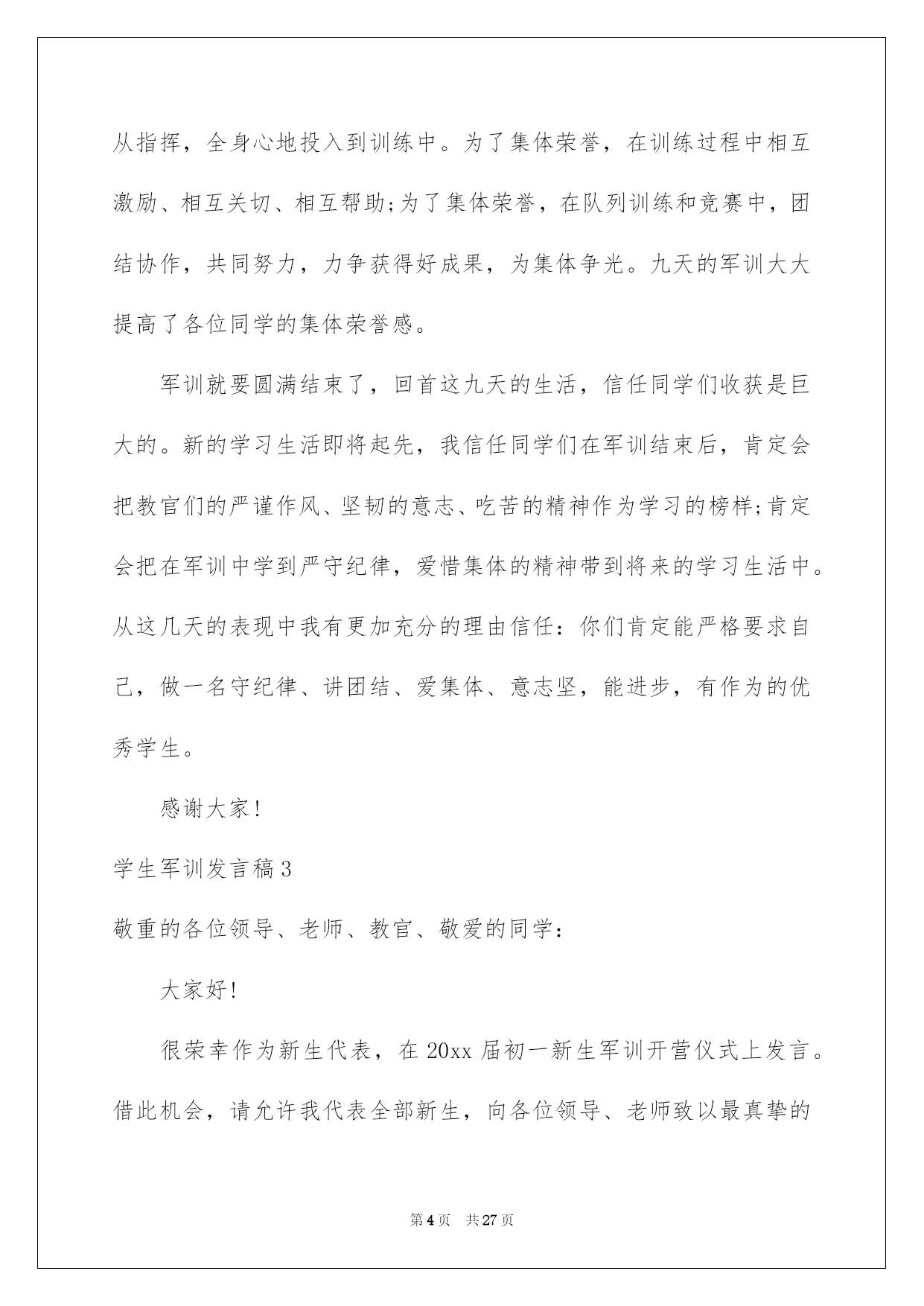 从指挥，全身心地投入到训练中。为了集体荣誉，在训练过程中相互激励、相互关切、相互帮助;为了集体荣誉，在队列训练和竞赛中，团结协作，共同努力，力争获得好成果，为集体争光。九天的军训大大提高了各位同学的集体荣誉感。

军训就要圆满结束了，回首这九天的生活，信任同学们收获是巨大的。新的学习生活即将起先，我信任同学们在军训结束后，肯定会把教官们的严谨作风、坚韧的意志、吃苦的精神作为学习的榜样;肯定会把在军训中学到严守纪律，爱惜集体的精神带到将来的学习生活中。从这几天的表现中我有更加充分的理由信任：你们肯定能严格要求自己，做一名守纪律、讲团结、爱集体、意志坚，能进步，有作为的优秀学生。

感谢大家!

学生军训发言稿3

敬重的各位领导、老师、教官、敬爱的同学：

大家好!

很荣幸作为新生代表，在20xx届初一新生军训开营仪式上发言。借此机会，请允许我代表全部新生，向各位领导、老师致以最真挚的

第4页 共27页